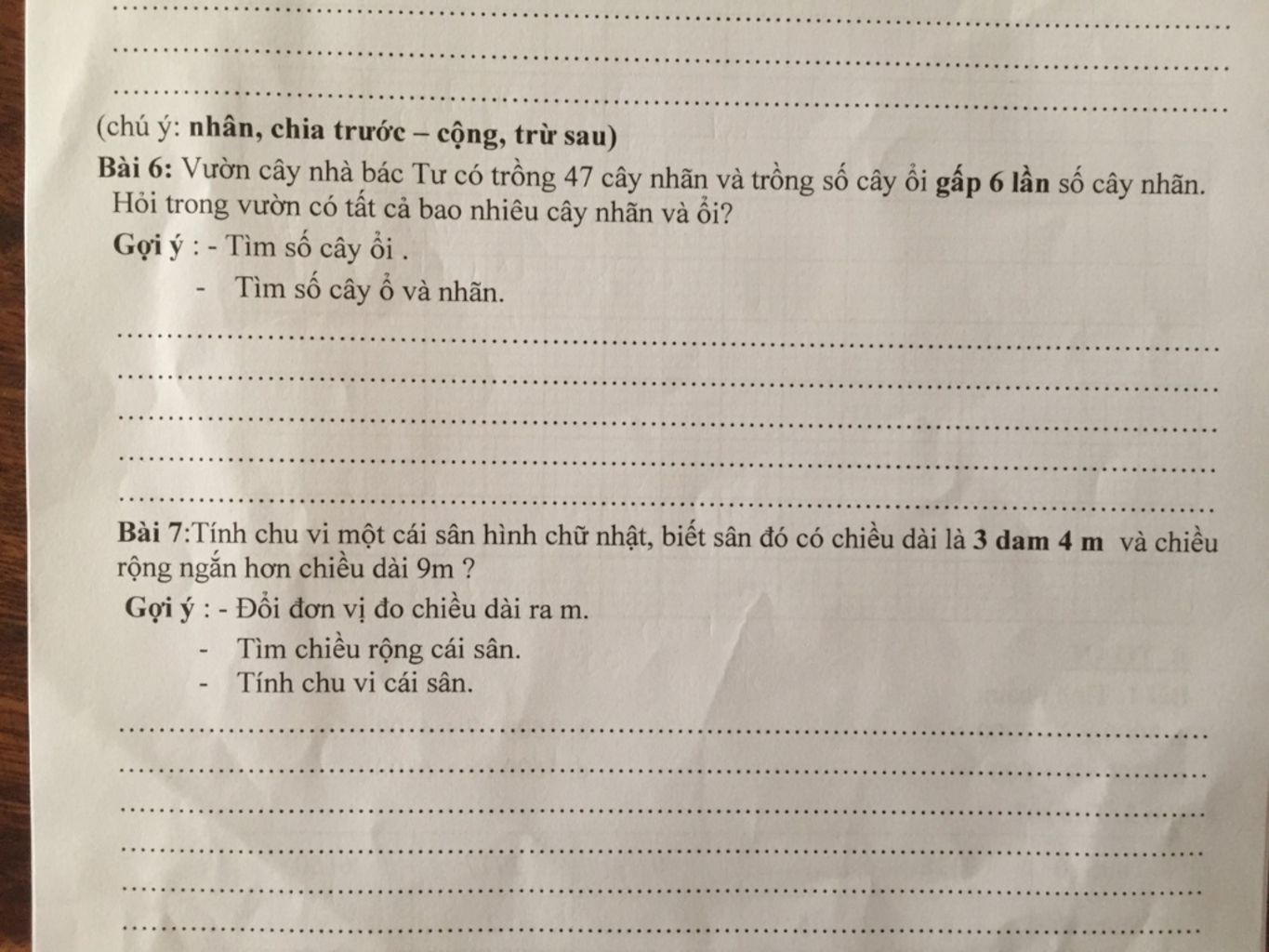 (chú ý: nhân, chia trước – cộng, trừ sau)

Bài 6: Vườn cây nhà bác Tư có trồng 47 cây nhãn và trồng số cây ổi gấp 6 lần số cây nhãn. Hỏi trong vườn có tất cả bao nhiêu cây nhãn và ổi?

Gợi ý : - Tìm số cây ổi .

- Tìm số cây ổ và nhãn.

Bài 7:Tính chu vi một cái sân hình chữ nhật, biết sân đó có chiều dài là 3 dam 4 m và chiều rộng ngắn hơn chiều dài 9m ?

Gợi ý : - Đổi đơn vị đo chiều dài ra m.

- Tìm chiều rộng cái sân.
- Tính chu vi cái sân.